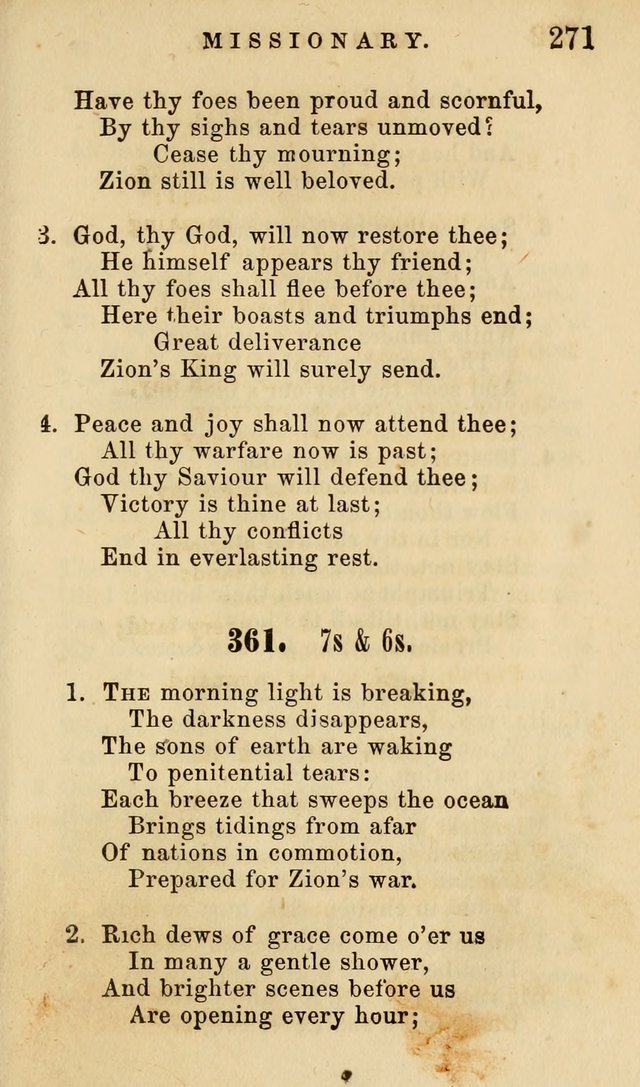 MISSIONARY. 271

Have thy foes been proud and scornful,
By thy sighs and tears unmoved?
Cease thy mourning;
Zion still is well beloved.

3. God, thy God, will now restore thee;
He himself appears thy friend;
All thy foes shall flee before thee;
Here their boasts and triumphs end;
Great deliverance
Zion's King will surely send.

4. Peace and joy shall now attend thee;
All thy warfare now is past;
God thy Saviour will defend thee;
Victory is thine at last;
All thy conflicts
End in everlasting rest.

361. 7s & 6s.

1. The morning light is breaking,
The darkness disappears,
The sons of earth are waking
To penitential tears:
Each breeze that sweeps the ocean
Brings tidings from afar
Of nations in commotion,
Prepared for Zion's war.

2. Rich dews of grace come o'er us
In many a gentle shower,
And brighter scenes before us
Are opening every hour;